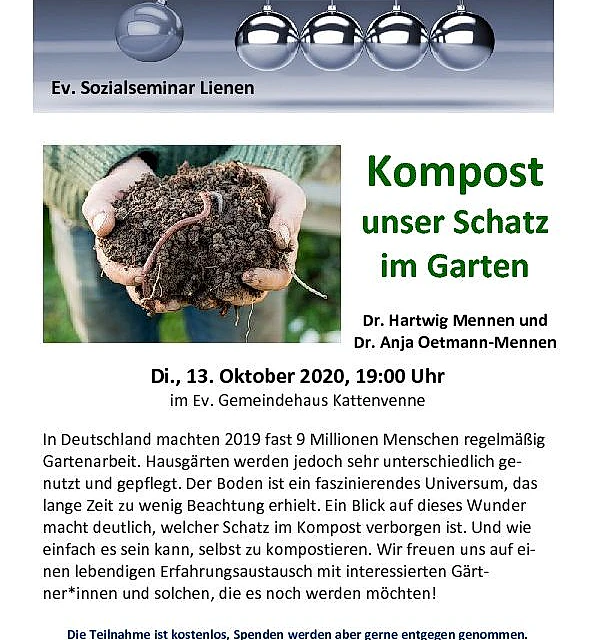 Ev. Sozialseminar Lienen

Kompost
unser Schatz
im Garten

Dr. Hartwig Mennen und
Dr. Anja Oetmann-Mennen

Di., 13. Oktober 2020, 19:00 Uhr
im Ev. Gemeindehaus Kattenvenne

In Deutschland machten 2019 fast 9 Millionen Menschen regelmäßig Gartenarbeit. Hausgärten werden jedoch sehr unterschiedlich genutzt und gepflegt. Der Boden ist ein faszinierendes Universum, das lange Zeit zu wenig Beachtung erhielt. Ein Blick auf dieses Wunder macht deutlich, welcher Schatz im Kompost verborgen ist. Und wie einfach es sein kann, selbst zu kompostieren. Wir freuen uns auf einen lebendigen Erfahrungsaustausch mit interessierten Gärtner*innen und solchen, die es noch werden möchten!

Die Teilnahme ist kostenlos, Spenden werden aber gerne entgegen genommen.